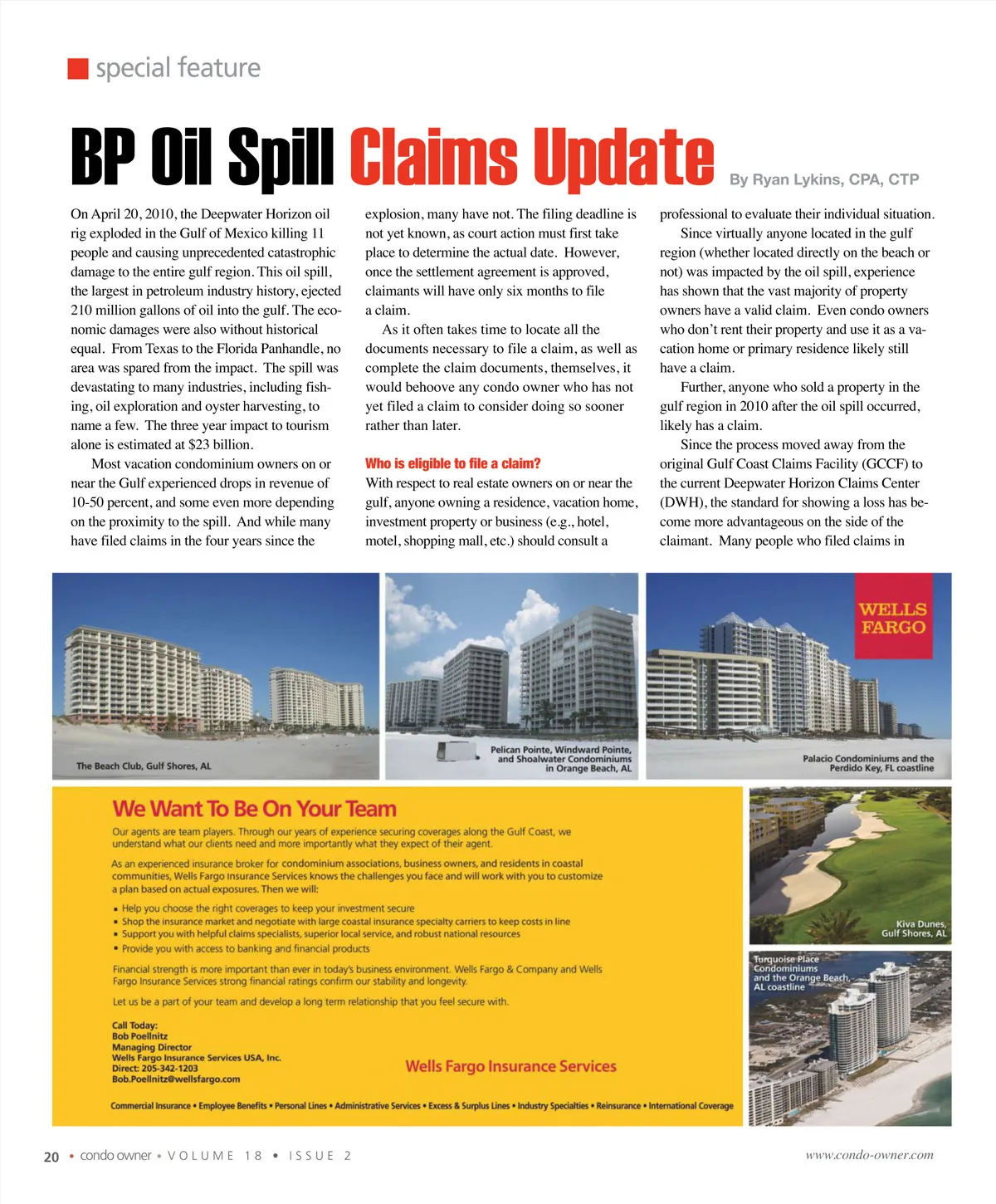 special feature

BP Oil Spill Claims Update

By Ryan Lykins, CPA, CTP

On April 20, 2010, the Deepwater Horizon oil rig exploded in the Gulf of Mexico killing 11 people and causing unprecedented catastrophic damage to the entire gulf region. This oil spill, the largest in petroleum industry history, ejected 210 million gallons of oil into the gulf. The economic damages were also without historical equal. From Texas to the Florida Panhandle, no area was spared from the impact. The spill was devastating to many industries, including fishing, oil exploration and oyster harvesting, to name a few. The three year impact to tourism alone is estimated at $23 billion.

Most vacation condominium owners on or near the Gulf experienced drops in revenue of 10-50 percent, and some even more depending on the proximity to the spill. And while many have filed claims in the four years since the explosion, many have not. The filing deadline is not yet known, as court action must first take place to determine the actual date. However, once the settlement agreement is approved, claimants will have only six months to file a claim.

As it often takes time to locate all the documents necessary to file a claim, as well as complete the claim documents, themselves, it would behoove any condo owner who has not yet filed a claim to consider doing so sooner rather than later.

Who is eligible to file a claim?
With respect to real estate owners on or near the gulf, anyone owning a residence, vacation home, investment property or business (e.g., hotel, motel, shopping mall, etc.) should consult a professional to evaluate their individual situation.

Since virtually anyone located in the gulf region (whether located directly on the beach or not) was impacted by the oil spill, experience has shown that the vast majority of property owners have a valid claim. Even condo owners who don't rent their property and use it as a vacation home or primary residence likely still have a claim.

Further, anyone who sold a property in the gulf region in 2010 after the oil spill occurred, likely has a claim.

Since the process moved away from the original Gulf Coast Claims Facility (GCCF) to the current Deepwater Horizon Claims Center (DWH), the standard for showing a loss has become more advantageous on the side of the claimant. Many people who filed claims in

The Beach Club, Gulf Shores, AL

Pelican Pointe, Windward Pointe, and Shoalwater Condominiums in Orange Beach, AL

WELLS FARGO

Palacio Condominiums and the Perdido Key, FL coastline

We Want To Be On Your Team

Our agents are team players. Through our years of experience securing coverages along the Gulf Coast, we understand what our clients need and more importantly what they expect of their agent.

As an experienced insurance broker for condominium associations, business owners, and residents in coastal communities, Wells Fargo Insurance Services knows the challenges you face and will work with you to customize a plan based on actual exposures. Then we will:

▪ Help you choose the right coverages to keep your investment secure
▪ Shop the insurance market and negotiate with large coastal insurance specialty carriers to keep costs in line
▪ Support you with helpful claims specialists, superior local service, and robust national resources
▪ Provide you with access to banking and financial products

Financial strength is more important than ever in today's business environment. Wells Fargo & Company and Wells Fargo Insurance Services strong financial ratings confirm our stability and longevity.

Let us be a part of your team and develop a long term relationship that you feel secure with.

Call Today:
Bob Poellnitz
Managing Director
Wells Fargo Insurance Services USA, Inc.
Direct: 205-342-1203
Bob.Poellnitz@wellsfargo.com

Wells Fargo Insurance Services

Commercial Insurance • Employee Benefits • Personal Lines • Administrative Services • Excess & Surplus Lines • Industry Specialties • Reinsurance • International Coverage

Kiva Dunes, Gulf Shores, AL

Turquoise Place Condominiums and the Orange Beach, AL coastline

20 • condo owner • VOLUME 18 • ISSUE 2

www.condo-owner.com